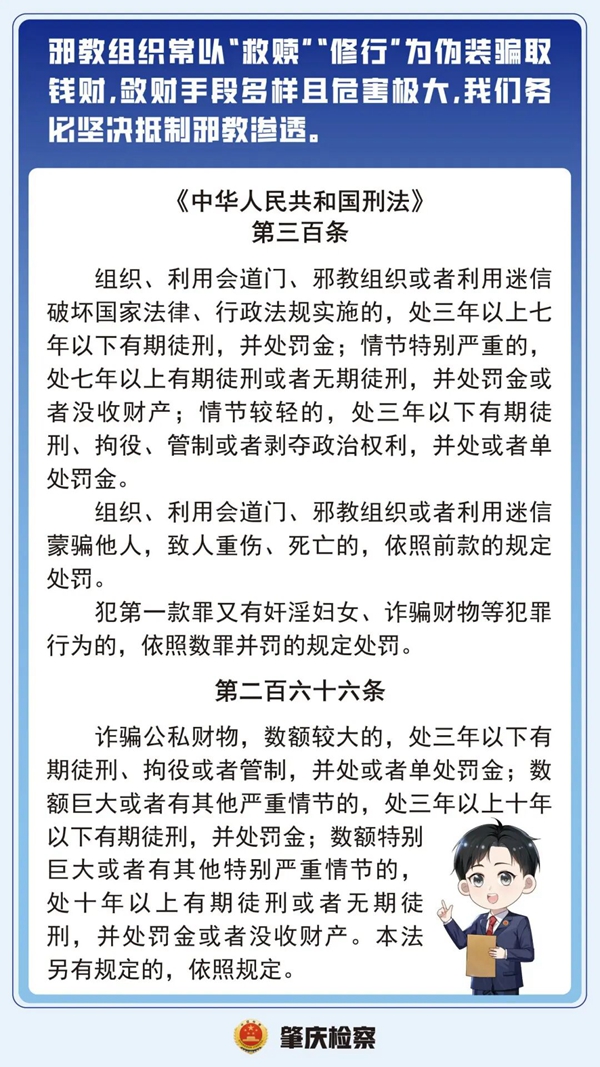 邪教组织常以“救赎”“修行”为伪装骗取钱财，敛财手段多样且危害极大，我们务必坚决抵制邪教渗透。

《中华人民共和国刑法》
第三百条

组织、利用会道门、邪教组织或者利用迷信破坏国家法律、行政法规实施的，处三年以上七年以下有期徒刑，并处罚金；情节特别严重的，处七年以上有期徒刑或者无期徒刑，并处罚金或者没收财产；情节较轻的，处三年以下有期徒刑、拘役、管制或者剥夺政治权利，并处或者单处罚金。

组织、利用会道门、邪教组织或者利用迷信蒙骗他人，致人重伤、死亡的，依照前款的规定处罚。

犯第一款罪又有奸淫妇女、诈骗财物等犯罪行为的，依照数罪并罚的规定处罚。

第二百六十六条

诈骗公私财物，数额较大的，处三年以下有期徒刑、拘役或者管制，并处或者单处罚金；数额巨大或者有其他严重情节的，处三年以上十年以下有期徒刑，并处罚金；数额特别巨大或者有其他特别严重情节的，处十年以上有期徒刑或者无期徒刑，并处罚金或者没收财产。本法另有规定的，依照规定。

肇庆检察